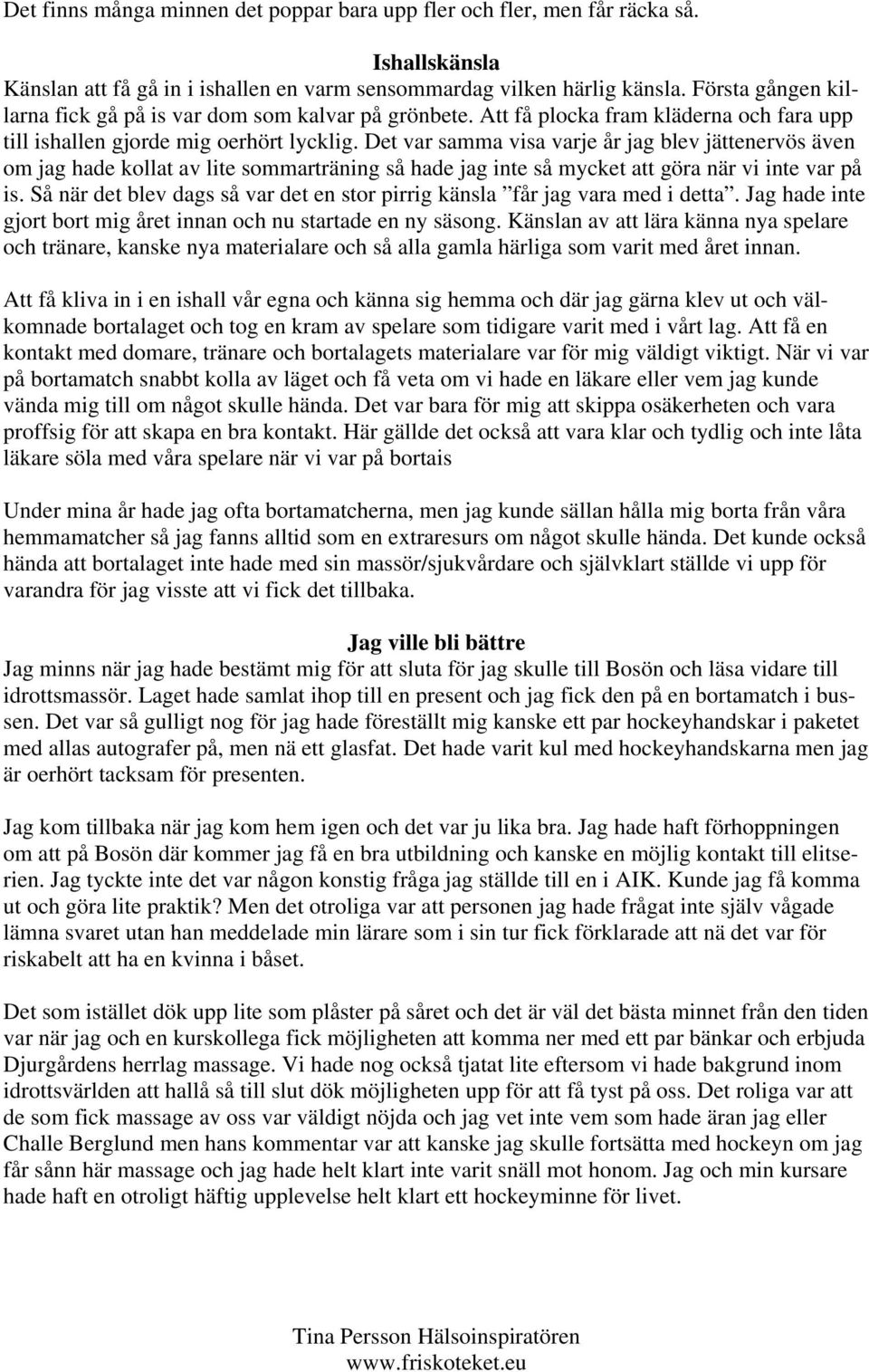 Det finns många minnen det poppar bara upp fler och fler, men får räcka så.

Ishallskänsla
Känslan att få gå in i ishallen en varm sensommardag vilken härlig känsla. Första gången killarna fick gå på is var dom som kalvar på grönbete. Att få plocka fram kläderna och fara upp till ishallen gjorde mig oerhört lycklig. Det var samma visa varje år jag blev jättenervös även om jag hade kollat av lite sommarträning så hade jag inte så mycket att göra när vi inte var på is. Så när det blev dags så var det en stor pirrig känsla ”får jag vara med i detta”. Jag hade inte gjort bort mig året innan och nu startade en ny säsong. Känslan av att lära känna nya spelare och tränare, kanske nya materialare och så alla gamla härliga som varit med året innan.

Att få kliva in i en ishall vår egna och känna sig hemma och där jag gärna klev ut och välkomnade bortalaget och tog en kram av spelare som tidigare varit med i vårt lag. Att få en kontakt med domare, tränare och bortalagets materialare var för mig väldigt viktigt. När vi var på bortamatch snabbt kolla av läget och få veta om vi hade en läkare eller vem jag kunde vända mig till om något skulle hända. Det var bara för mig att skippa osäkerheten och vara proffsig för att skapa en bra kontakt. Här gällde det också att vara klar och tydlig och inte låta läkare söla med våra spelare när vi var på bortais

Under mina år hade jag ofta bortamatcherna, men jag kunde sällan hålla mig borta från våra hemmamatcher så jag fanns alltid som en extraresurs om något skulle hända. Det kunde också hända att bortalaget inte hade med sin massör/sjukvårdare och självklart ställde vi upp för varandra för jag visste att vi fick det tillbaka.

Jag ville bli bättre
Jag minns när jag hade bestämt mig för att sluta för jag skulle till Bosön och läsa vidare till idrottsmassör. Laget hade samlat ihop till en present och jag fick den på en bortamatch i bussen. Det var så gulligt nog för jag hade föreställt mig kanske ett par hockeyhandskar i paketet med allas autografer på, men nä ett glasfat. Det hade varit kul med hockeyhandskarna men jag är oerhört tacksam för presenten.

Jag kom tillbaka när jag kom hem igen och det var ju lika bra. Jag hade haft förhoppningen om att på Bosön där kommer jag få en bra utbildning och kanske en möjlig kontakt till elitserien. Jag tyckte inte det var någon konstig fråga jag ställde till en i AIK. Kunde jag få komma ut och göra lite praktik? Men det otroliga var att personen jag hade frågat inte själv vågade lämna svaret utan han meddelade min lärare som i sin tur fick förklarade att nä det var för riskabelt att ha en kvinna i båset.

Det som istället dök upp lite som plåster på såret och det är väl det bästa minnet från den tiden var när jag och en kurskollega fick möjligheten att komma ner med ett par bänkar och erbjuda Djurgårdens herrlag massage. Vi hade nog också tjatat lite eftersom vi hade bakgrund inom idrottsvärlden att hallå så till slut dök möjligheten upp för att få tyst på oss. Det roliga var att de som fick massage av oss var väldigt nöjda och jag vet inte vem som hade äran jag eller Challe Berglund men hans kommentar var att kanske jag skulle fortsätta med hockeyn om jag får sånn här massage och jag hade helt klart inte varit snäll mot honom. Jag och min kursare hade haft en otroligt häftig upplevelse helt klart ett hockeyminne för livet.

Tina Persson Hälsoinspiratören
www.friskoteket.eu